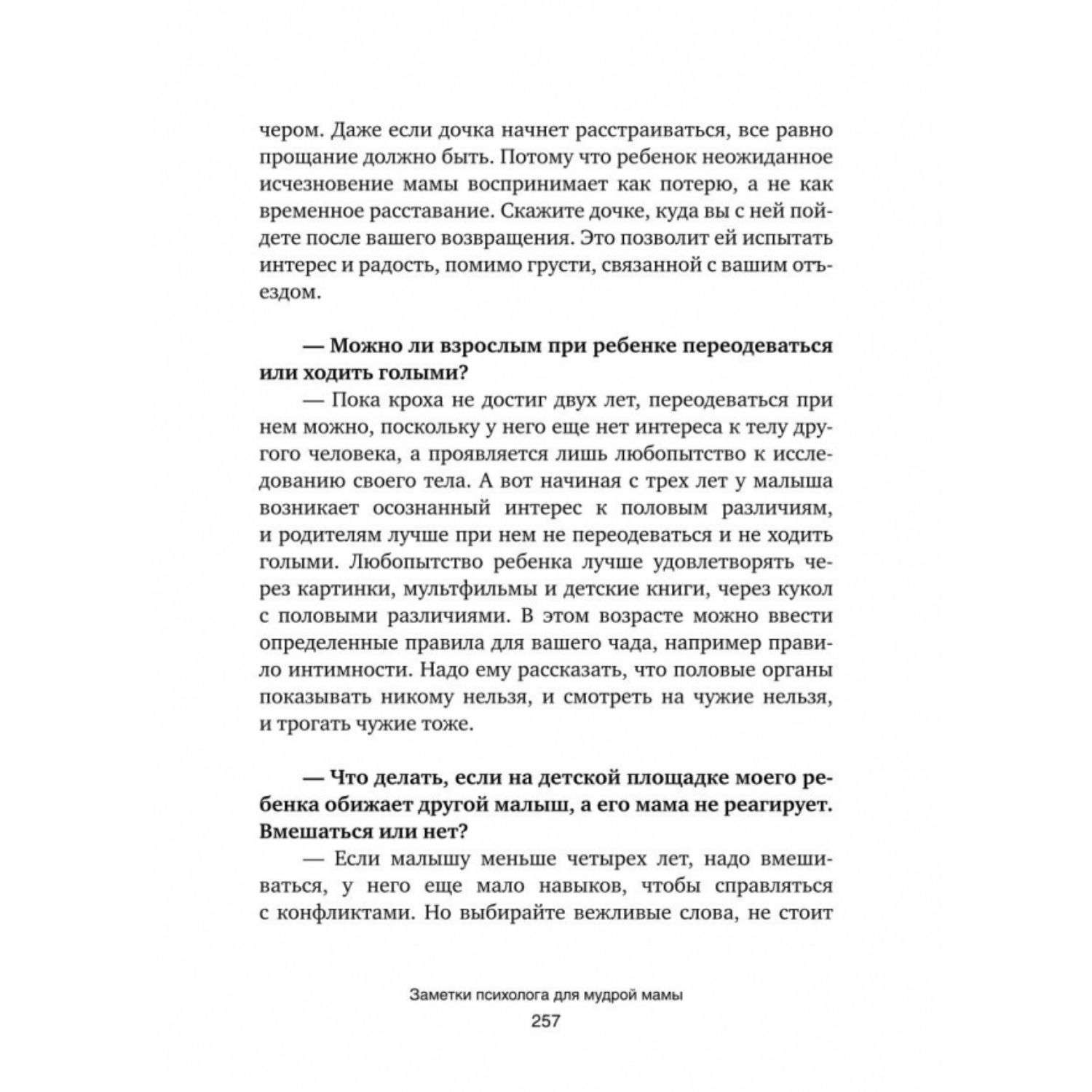 чером. Даже если дочка начнет расстраиваться, все равно прощание должно быть. Потому что ребенок неожиданное исчезновение мамы воспринимает как потерю, а не как временное расставание. Скажите дочке, куда вы с ней пойдете после вашего возвращения. Это позволит ей испытать интерес и радость, помимо грусти, связанной с вашим отъездом.

— Можно ли взрослым при ребенке переодеваться или ходить голыми?

— Пока кроха не достиг двух лет, переодеваться при нем можно, поскольку у него еще нет интереса к телу другого человека, а проявляется лишь любопытство к исследованию своего тела. А вот начиная с трех лет у малыша возникает осознанный интерес к половым различиям, и родителям лучше при нем не переодеваться и не ходить голыми. Любопытство ребенка лучше удовлетворять через картинки, мультфильмы и детские книги, через кукол с половыми различиями. В этом возрасте можно ввести определенные правила для вашего чада, например правило интимности. Надо ему рассказать, что половые органы показывать никому нельзя, и смотреть на чужие нельзя, и трогать чужие тоже.

— Что делать, если на детской площадке моего ребенка обижает другой малыш, а его мама не реагирует. Вмешаться или нет?

— Если малышу меньше четырех лет, надо вмешиваться, у него еще мало навыков, чтобы справляться с конфликтами. Но выбирайте вежливые слова, не стоит

Заметки психолога для мудрой мамы
257